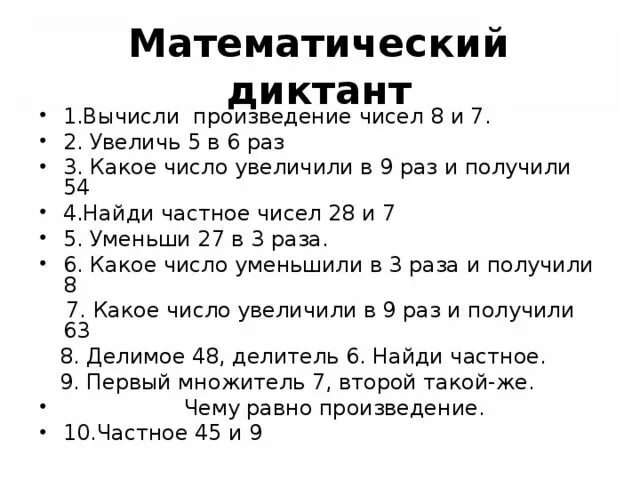 Математический диктант

• 1.Вычисли произведение чисел 8 и 7.
• 2. Увеличь 5 в 6 раз
• 3. Какое число увеличили в 9 раз и получили 54
• 4.Найди частное чисел 28 и 7
• 5. Уменьши 27 в 3 раза.
• 6. Какое число уменьшили в 3 раза и получили 8
7. Какое число увеличили в 9 раз и получили 63
8. Делимое 48, делитель 6. Найди частное.
9. Первый множитель 7, второй такой-же.
• Чему равно произведение.
• 10.Частное 45 и 9